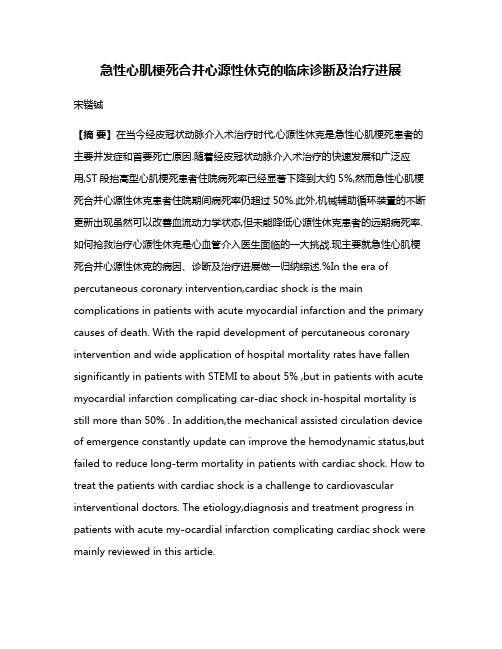 急性心肌梗死合并心源性休克的临床诊断及治疗进展

宋锴铖

【摘 要】在当今经皮冠状动脉介入术治疗时代,心源性休克是急性心肌梗死患者的主要并发症和首要死亡原因.随着经皮冠状动脉介入术治疗的快速发展和广泛应用,ST 段抬高型心肌梗死患者住院病死率已经显著下降到大约 5%,然而急性心肌梗死合并心源性休克患者住院期间病死率仍超过 50%.此外,机械辅助循环装置的不断更新出现虽然可以改善血流动力学状态,但未能降低心源性休克患者的远期病死率.如何抢救治疗心源性休克是心血管介入医生面临的一大挑战.现主要就急性心肌梗死合并心源性休克的病因、诊断及治疗进展做一归纳综述.%In the era of percutaneous coronary intervention,cardiac shock is the main complications in patients with acute myocardial infarction and the primary causes of death. With the rapid development of percutaneous coronary intervention and wide application of hospital mortality rates have fallen significantly in patients with STEMI to about 5% ,but in patients with acute myocardial infarction complicating car-diac shock in-hospital mortality is still more than 50% . In addition,the mechanical assisted circulation device of emergence constantly update can improve the hemodynamic status,but failed to reduce long-term mortality in patients with cardiac shock. How to treat the patients with cardiac shock is a challenge to cardiovascular interventional doctors. The etiology,diagnosis and treatment progress in patients with acute my-ocardial infarction complicating cardiac shock were mainly reviewed in this article.